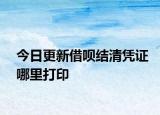 今日更新借呗结清凭证哪里打印